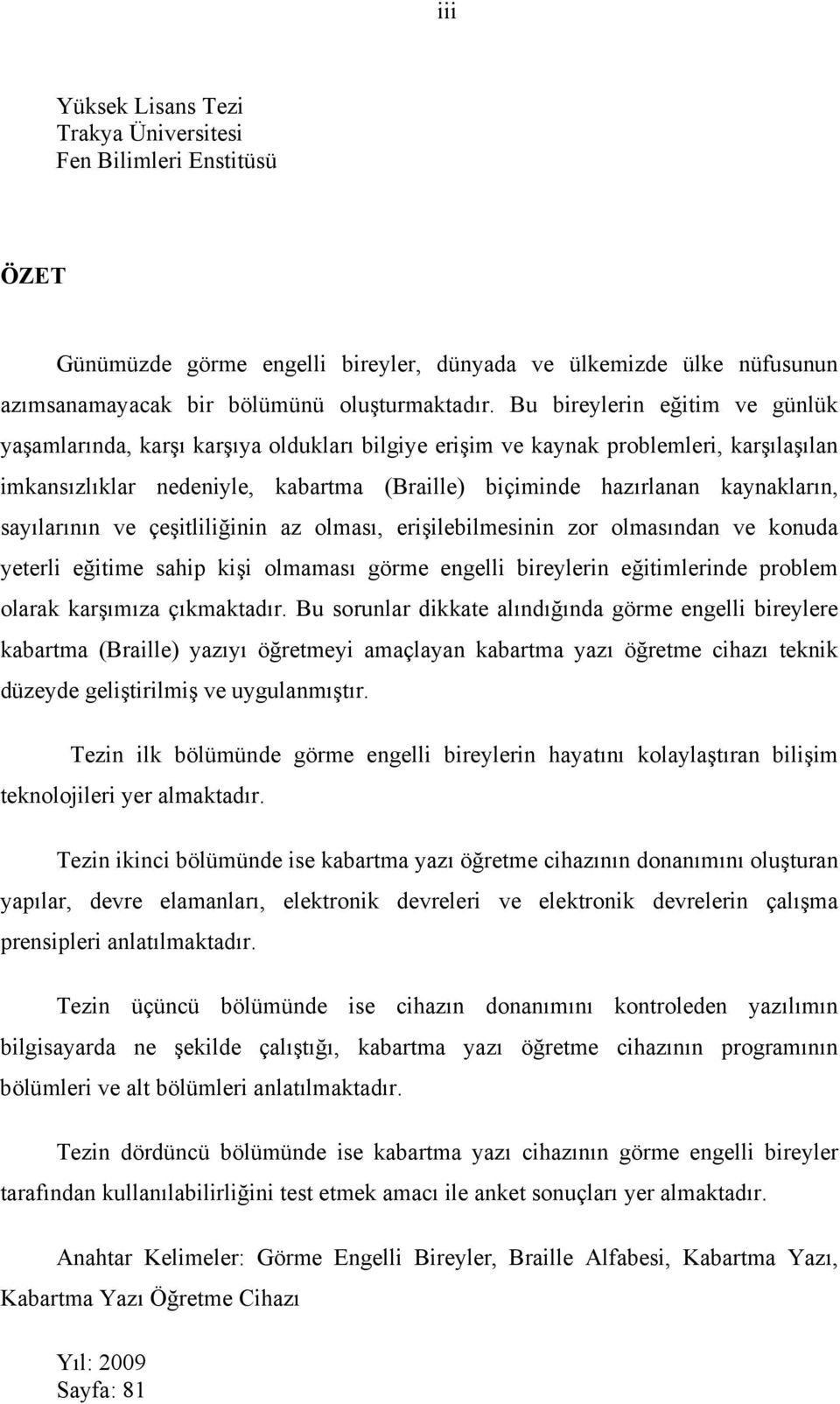 iii

Yüksek Lisans Tezi
Trakya Üniversitesi
Fen Bilimleri Enstitüsü

ÖZET

Günümüzde görme engelli bireyler, dünyada ve ülkemizde ülke nüfusunun azımsanamayacak bir bölümünü oluşturmaktadır. Bu bireylerin eğitim ve günlük yaşamlarında, karşı karşıya oldukları bilgiye erişim ve kaynak problemleri, karşılaşılan imkansızlıklar nedeniyle, kabartma (Braille) biçiminde hazırlanan kaynakların, sayılarının ve çeşitliliğinin az olması, erişilebilmesinin zor olmasından ve konuda yeterli eğitime sahip kişi olmaması görme engelli bireylerin eğitimlerinde problem olarak karşımıza çıkmaktadır. Bu sorunlar dikkate alındığında görme engelli bireylere kabartma (Braille) yazıyı öğretmeyi amaçlayan kabartma yazı öğretme cihazı teknik düzeyde geliştirilmiş ve uygulanmıştır.

Tezin ilk bölümünde görme engelli bireylerin hayatını kolaylaştıran bilişim teknolojileri yer almaktadır.

Tezin ikinci bölümünde ise kabartma yazı öğretme cihazının donanımını oluşturan yapılar, devre elamanları, elektronik devreleri ve elektronik devrelerin çalışma prensipleri anlatılmaktadır.

Tezin üçüncü bölümünde ise cihazın donanımını kontroleden yazılımın bilgisayarda ne şekilde çalıştığı, kabartma yazı öğretme cihazının programının bölümleri ve alt bölümleri anlatılmaktadır.

Tezin dördüncü bölümünde ise kabartma yazı cihazının görme engelli bireyler tarafından kullanılabilirliğini test etmek amacı ile anket sonuçları yer almaktadır.

Anahtar Kelimeler: Görme Engelli Bireyler, Braille Alfabesi, Kabartma Yazı, Kabartma Yazı Öğretme Cihazı

Yıl: 2009
Sayfa: 81